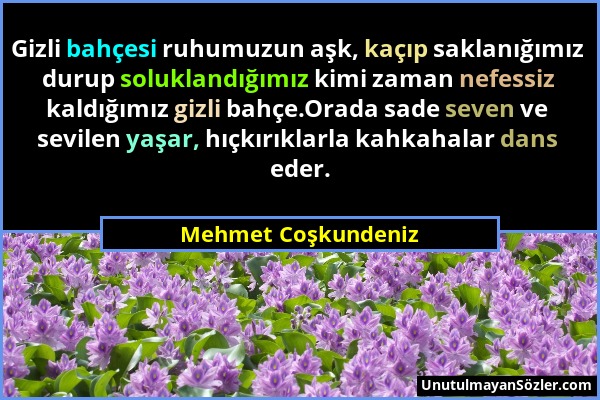 Gizli bahçesi ruhumuzun aşk, kaçıp saklanığımız durup soluklandığımız kimi zaman nefessiz kaldığımız gizli bahçe.Orada sade seven ve sevilen yaşar, hıçkırıklarla kahkahalar dans eder.

Mehmet Coşkundeniz

UnutulmayanSözler.com